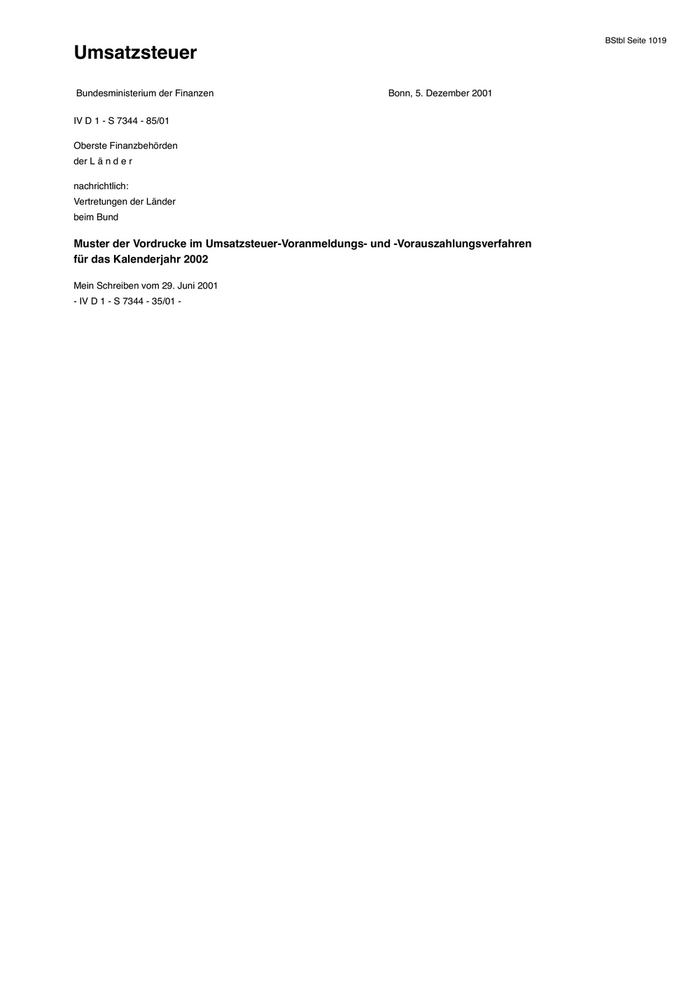 BStbl Seite 1019

Umsatzsteuer

Bundesministerium der Finanzen

Bonn, 5. Dezember 2001

IV D 1 - S 7344 - 85/01

Oberste Finanzbehörden
der L ä n d e r

nachrichtlich:
Vertretungen der Länder
beim Bund

Muster der Vordrucke im Umsatzsteuer-Voranmeldungs- und -Vorauszahlungsverfahren für das Kalenderjahr 2002

Mein Schreiben vom 29. Juni 2001
- IV D 1 - S 7344 - 35/01 -